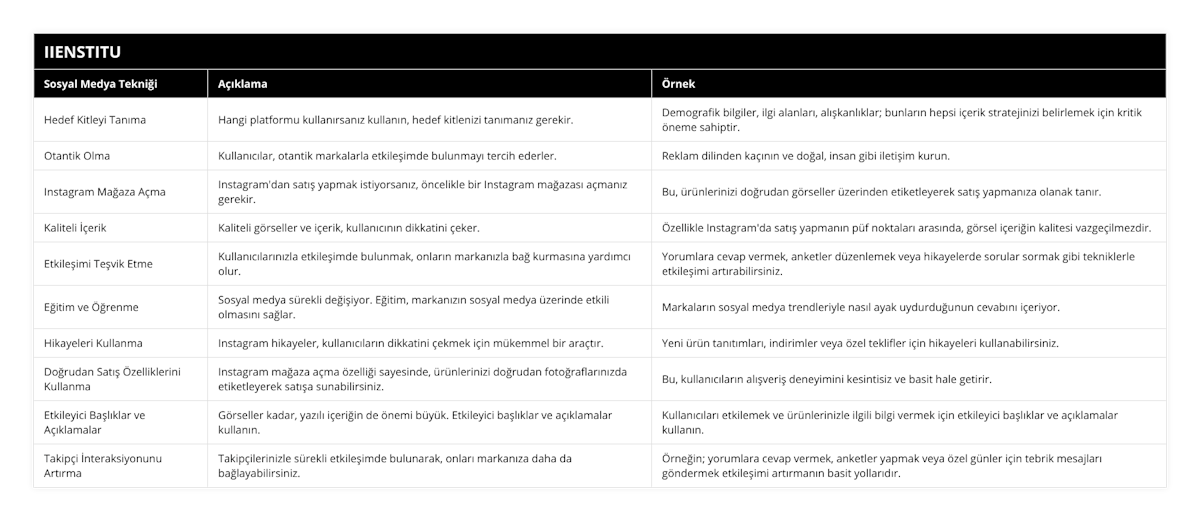 IIENSTITU

| Sosyal Medya Tekniği | Açıklama | Örnek |
|---|---|---|
| Hedef Kitleyi Tanıma | Hangi platformu kullanırsanız kullanın, hedef kitlenizi tanımanız gerekir. | Demografik bilgiler, ilgi alanları, alışkanlıklar; bunların hepsi içerik stratejinizi belirlemek için kritik öneme sahiptir. |
| Otantik Olma | Kullanıcılar, otantik markalarla etkileşimde bulunmayı tercih ederler. | Reklam dilinden kaçının ve doğal, insan gibi iletişim kurun. |
| Instagram Mağaza Açma | Instagram'dan satış yapmak istiyorsanız, öncelikle bir Instagram mağazası açmanız gerekir. | Bu, ürünlerinizi doğrudan görseller üzerinden etiketleyerek satış yapmanıza olanak tanır. |
| Kaliteli İçerik | Kaliteli görseller ve içerik, kullanıcının dikkatini çeker. | Özellikle Instagram'da satış yapmanın püf noktaları arasında, görsel içeriğin kalitesi vazgeçilmezdir. |
| Etkileşimi Teşvik Etme | Kullanıcılarınızla etkileşimde bulunmak, onların markanızla bağ kurmasına yardımcı olur. | Yorumlara cevap vermek, anketler düzenlemek veya hikayelerde sorular sormak gibi tekniklerle etkileşimi artırabilirsiniz. |
| Eğitim ve Öğrenme | Sosyal medya sürekli değişiyor. Eğitim, markanızın sosyal medya üzerinde etkili olmasını sağlar. | Markaların sosyal medya trendleriyle nasıl ayak uydurduğunun cevabını içeriyor. |
| Hikayeleri Kullanma | Instagram hikayeler, kullanıcıların dikkatini çekmek için mükemmel bir araçtır. | Yeni ürün tanıtımları, indirimler veya özel teklifler için hikayeleri kullanabilirsiniz. |
| Doğrudan Satış Özelliklerini Kullanma | Instagram mağaza açma özelliği sayesinde, ürünlerinizi doğrudan fotoğraflarınızda etiketleyerek satışa sunabilirsiniz. | Bu, kullanıcıların alışveriş deneyimini kesintisiz ve basit hale getirir. |
| Etkileyici Başlıklar ve Açıklamalar | Görseller kadar, yazılı içeriğin de önemi büyük. Etkileyici başlıklar ve açıklamalar kullanın. | Kullanıcıları etkilemek ve ürünlerinizle ilgili bilgi vermek için etkileyici başlıklar ve açıklamalar kullanın. |
| Takipçi İnteraksiyonunu Artırma | Takipçilerinizle sürekli etkileşimde bulunarak, onları markanıza daha da bağlayabilirsiniz. | Örneğin; yorumlara cevap vermek, anketler yapmak veya özel günler için tebrik mesajları göndermek etkileşimi artırmanın basit yollarıdır. |